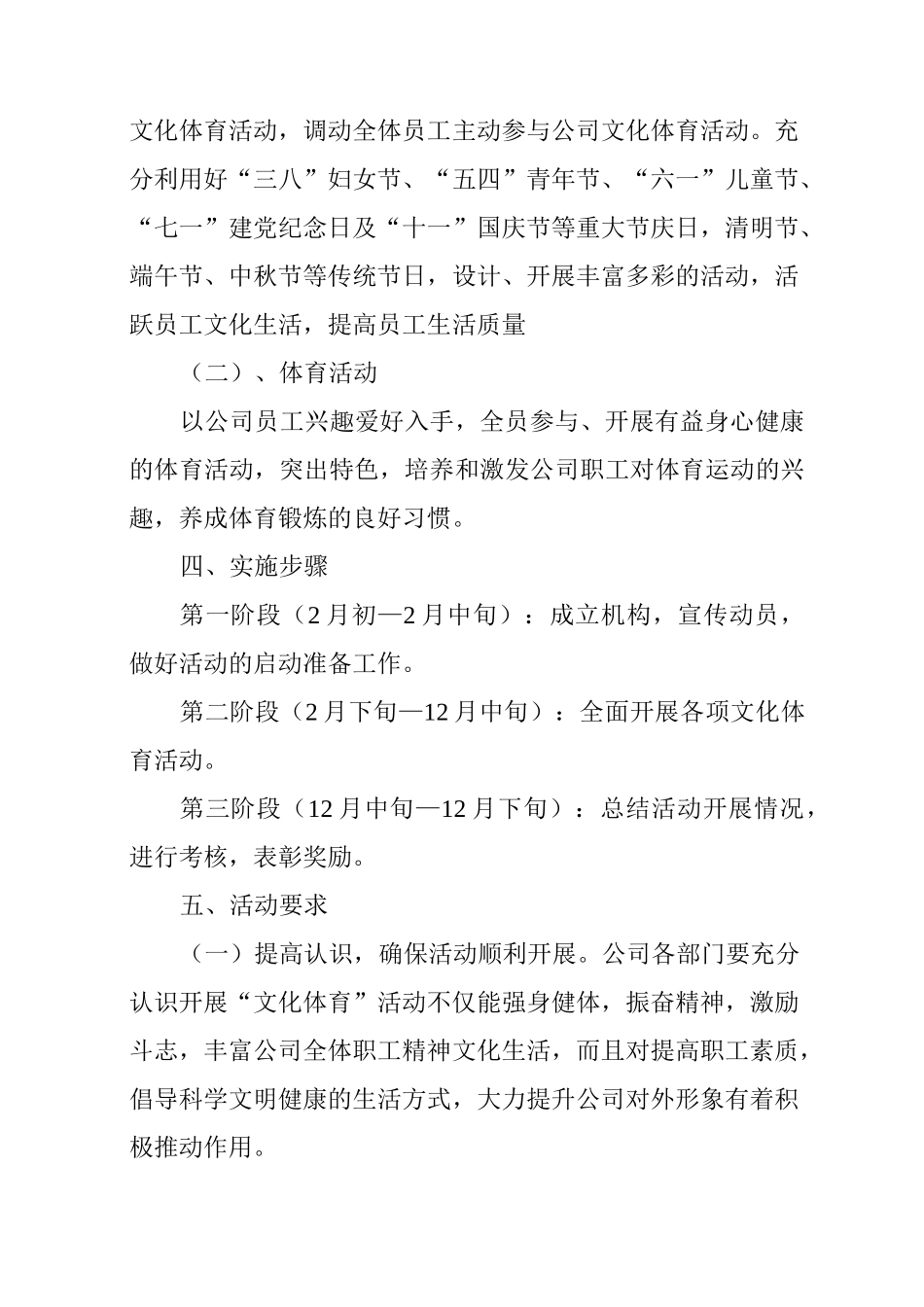 文化体育活动，调动全体员工主动参与公司文化体育活动。充分利用好“三八”妇女节、“五四”青年节、“六一”儿童节、“七一”建党纪念日及“十一”国庆节等重大节庆日，清明节、端午节、中秋节等传统节日，设计、开展丰富多彩的活动，活跃员工文化生活，提高员工生活质量

（二）、体育活动

以公司员工兴趣爱好入手，全员参与、开展有益身心健康的体育活动，突出特色，培养和激发公司职工对体育运动的兴趣，养成体育锻炼的良好习惯。

四、实施步骤

第一阶段（2月初—2月中旬）：成立机构，宣传动员，做好活动的启动准备工作。

第二阶段（2月下旬—12月中旬）：全面开展各项文化体育活动。

第三阶段（12月中旬—12月下旬）：总结活动开展情况，进行考核，表彰奖励。

五、活动要求

（一）提高认识，确保活动顺利开展。公司各部门要充分认识开展“文化体育”活动不仅能强身健体，振奋精神，激励斗志，丰富公司全体职工精神文化生活，而且对提高职工素质，倡导科学文明健康的生活方式，大力提升公司对外形象有着积极推动作用。